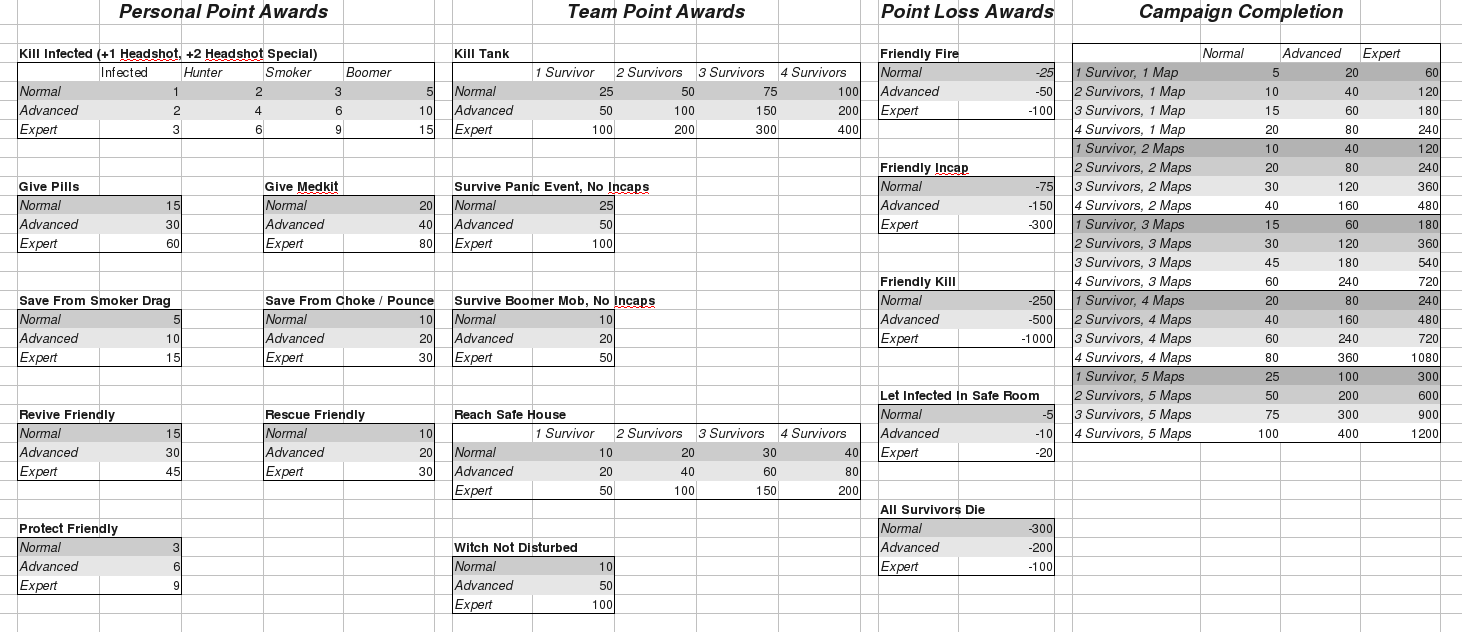 Personal Point Awards

Kill Infected (+1 Headshot, +2 Headshot Special)

| | Infected | Hunter | Smoker | Boomer |
|---|---|---|---|---|
| Normal | 1 | 2 | 3 | 5 |
| Advanced | 2 | 4 | 6 | 10 |
| Expert | 3 | 6 | 9 | 15 |

Give Pills

| Normal | 15 |
|---|---|
| Advanced | 30 |
| Expert | 60 |

Give Medkit

| Normal | 20 |
|---|---|
| Advanced | 40 |
| Expert | 80 |

Save From Smoker Drag

| Normal | 5 |
|---|---|
| Advanced | 10 |
| Expert | 15 |

Save From Choke / Pounce

| Normal | 10 |
|---|---|
| Advanced | 20 |
| Expert | 30 |

Revive Friendly

| Normal | 15 |
|---|---|
| Advanced | 30 |
| Expert | 45 |

Rescue Friendly

| Normal | 10 |
|---|---|
| Advanced | 20 |
| Expert | 30 |

Protect Friendly

| Normal | 3 |
|---|---|
| Advanced | 6 |
| Expert | 9 |

Team Point Awards

Kill Tank

| | 1 Survivor | 2 Survivors | 3 Survivors | 4 Survivors |
|---|---|---|---|---|
| Normal | 25 | 50 | 75 | 100 |
| Advanced | 50 | 100 | 150 | 200 |
| Expert | 100 | 200 | 300 | 400 |

Survive Panic Event, No Incaps

| Normal | 25 |
|---|---|
| Advanced | 50 |
| Expert | 100 |

Survive Boomer Mob, No Incaps

| Normal | 10 |
|---|---|
| Advanced | 20 |
| Expert | 50 |

Reach Safe House

| | 1 Survivor | 2 Survivors | 3 Survivors | 4 Survivors |
|---|---|---|---|---|
| Normal | 10 | 20 | 30 | 40 |
| Advanced | 20 | 40 | 60 | 80 |
| Expert | 50 | 100 | 150 | 200 |

Witch Not Disturbed

| Normal | 10 |
|---|---|
| Advanced | 50 |
| Expert | 100 |

Point Loss Awards

Friendly Fire

| Normal | -25 |
|---|---|
| Advanced | -50 |
| Expert | -100 |

Friendly Incap

| Normal | -75 |
|---|---|
| Advanced | -150 |
| Expert | -300 |

Friendly Kill

| Normal | -250 |
|---|---|
| Advanced | -500 |
| Expert | -1000 |

Let Infected In Safe Room

| Normal | -5 |
|---|---|
| Advanced | -10 |
| Expert | -20 |

All Survivors Die

| Normal | -300 |
|---|---|
| Advanced | -200 |
| Expert | -100 |

Campaign Completion

| | Normal | Advanced | Expert |
|---|---|---|---|
| 1 Survivor, 1 Map | 5 | 20 | 60 |
| 2 Survivors, 1 Map | 10 | 40 | 120 |
| 3 Survivors, 1 Map | 15 | 60 | 180 |
| 4 Survivors, 1 Map | 20 | 80 | 240 |
| 1 Survivor, 2 Maps | 10 | 40 | 120 |
| 2 Survivors, 2 Maps | 20 | 80 | 240 |
| 3 Survivors, 2 Maps | 30 | 120 | 360 |
| 4 Survivors, 2 Maps | 40 | 160 | 480 |
| 1 Survivor, 3 Maps | 15 | 60 | 180 |
| 2 Survivors, 3 Maps | 30 | 120 | 360 |
| 3 Survivors, 3 Maps | 45 | 180 | 540 |
| 4 Survivors, 3 Maps | 60 | 240 | 720 |
| 1 Survivor, 4 Maps | 20 | 80 | 240 |
| 2 Survivors, 4 Maps | 40 | 160 | 480 |
| 3 Survivors, 4 Maps | 60 | 240 | 720 |
| 4 Survivors, 4 Maps | 80 | 360 | 1080 |
| 1 Survivor, 5 Maps | 25 | 100 | 300 |
| 2 Survivors, 5 Maps | 50 | 200 | 600 |
| 3 Survivors, 5 Maps | 75 | 300 | 900 |
| 4 Survivors, 5 Maps | 100 | 400 | 1200 |